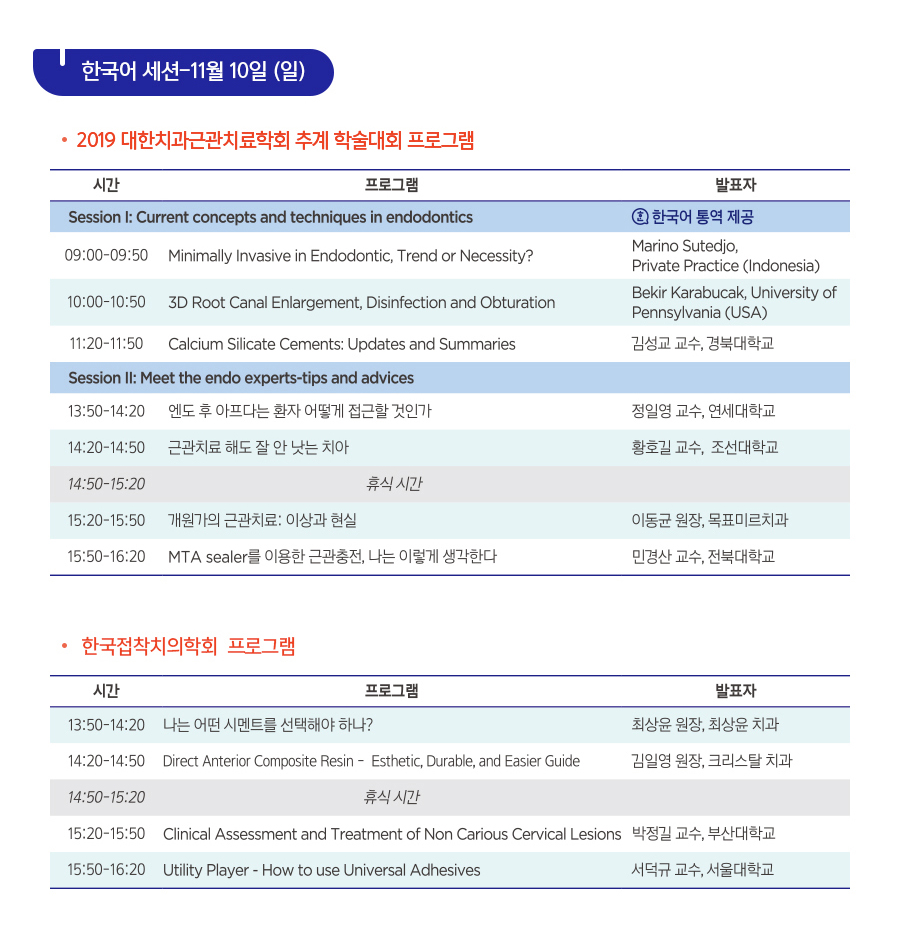 한국어 세션-11월 10일 (일)

• 2019 대한치과근관치료학회 추계 학술대회 프로그램

| 시간 | 프로그램 | 발표자 |
|---|---|---|
| Session I: Current concepts and techniques in endodontics | | 한국어 통역 제공 |
| 09:00-09:50 | Minimally Invasive in Endodontic, Trend or Necessity? | Marino Sutedjo, Private Practice (Indonesia) |
| 10:00-10:50 | 3D Root Canal Enlargement, Disinfection and Obturation | Bekir Karabucak, University of Pennsylvania (USA) |
| 11:20-11:50 | Calcium Silicate Cements: Updates and Summaries | 김성교 교수, 경북대학교 |
| Session II: Meet the endo experts-tips and advices | | |
| 13:50-14:20 | 엔도 후 아프다는 환자 어떻게 접근할 것인가 | 정일영 교수, 연세대학교 |
| 14:20-14:50 | 근관치료 해도 잘 안 낫는 치아 | 황호길 교수, 조선대학교 |
| 14:50-15:20 | 휴식 시간 | |
| 15:20-15:50 | 개원가의 근관치료: 이상과 현실 | 이동균 원장, 목표미르치과 |
| 15:50-16:20 | MTA sealer를 이용한 근관충전, 나는 이렇게 생각한다 | 민경산 교수, 전북대학교 |

• 한국접착치의학회 프로그램

| 시간 | 프로그램 | 발표자 |
|---|---|---|
| 13:50-14:20 | 나는 어떤 시멘트를 선택해야 하나? | 최상윤 원장, 최상윤 치과 |
| 14:20-14:50 | Direct Anterior Composite Resin - Esthetic, Durable, and Easier Guide | 김일영 원장, 크리스탈 치과 |
| 14:50-15:20 | 휴식 시간 | |
| 15:20-15:50 | Clinical Assessment and Treatment of Non Carious Cervical Lesions | 박정길 교수, 부산대학교 |
| 15:50-16:20 | Utility Player - How to use Universal Adhesives | 서덕규 교수, 서울대학교 |